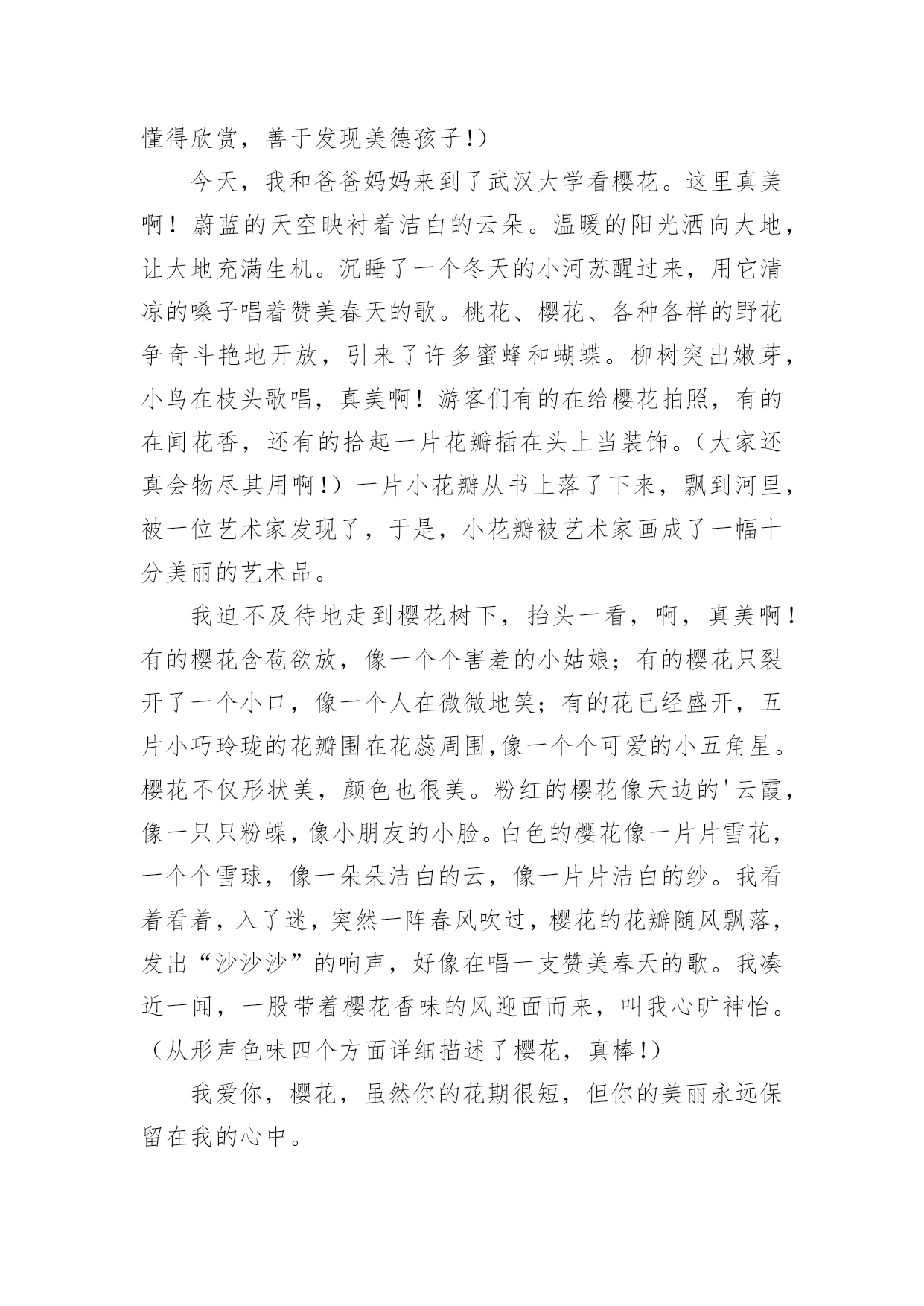 懂得欣赏，善于发现美德孩子!）

今天，我和爸爸妈妈来到了武汉大学看樱花。这里真美啊！蔚蓝的天空映衬着洁白的云朵。温暖的阳光洒向大地，让大地充满生机。沉睡了一个冬天的小河苏醒过来，用它清凉的嗓子唱着赞美春天的歌。桃花、樱花、各种各样的野花争奇斗艳地开放，引来了许多蜜蜂和蝴蝶。柳树突出嫩芽，小鸟在枝头歌唱，真美啊！游客们有的在给樱花拍照，有的在闻花香，还有的拾起一片花瓣插在头上当装饰。(大家还真会物尽其用啊!）一片小花瓣从书上落了下来，飘到河里，被一位艺术家发现了，于是，小花瓣被艺术家画成了一幅十分美丽的艺术品。

我迫不及待地走到樱花树下，抬头一看，啊，真美啊！有的樱花含苞欲放，像一个个害羞的小姑娘；有的樱花只裂开了一个小口，像一个人在微微地笑；有的花已经盛开，五片小巧玲珑的花瓣围在花蕊周围,像一个个可爱的小五角星。樱花不仅形状美，颜色也很美。粉红的樱花像天边的'云霞，像一只只粉蝶，像小朋友的小脸。白色的樱花像一片片雪花，一个个雪球，像一朵朵洁白的云，像一片片洁白的纱。我看着看着，入了迷，突然一阵春风吹过，樱花的花瓣随风飘落，发出“沙沙沙”的响声，好像在唱一支赞美春天的歌。我凑近一闻，一股带着樱花香味的风迎面而来，叫我心旷神怡。（从形声色味四个方面详细描述了樱花，真棒!）

我爱你，樱花，虽然你的花期很短，但你的美丽永远保留在我的心中。